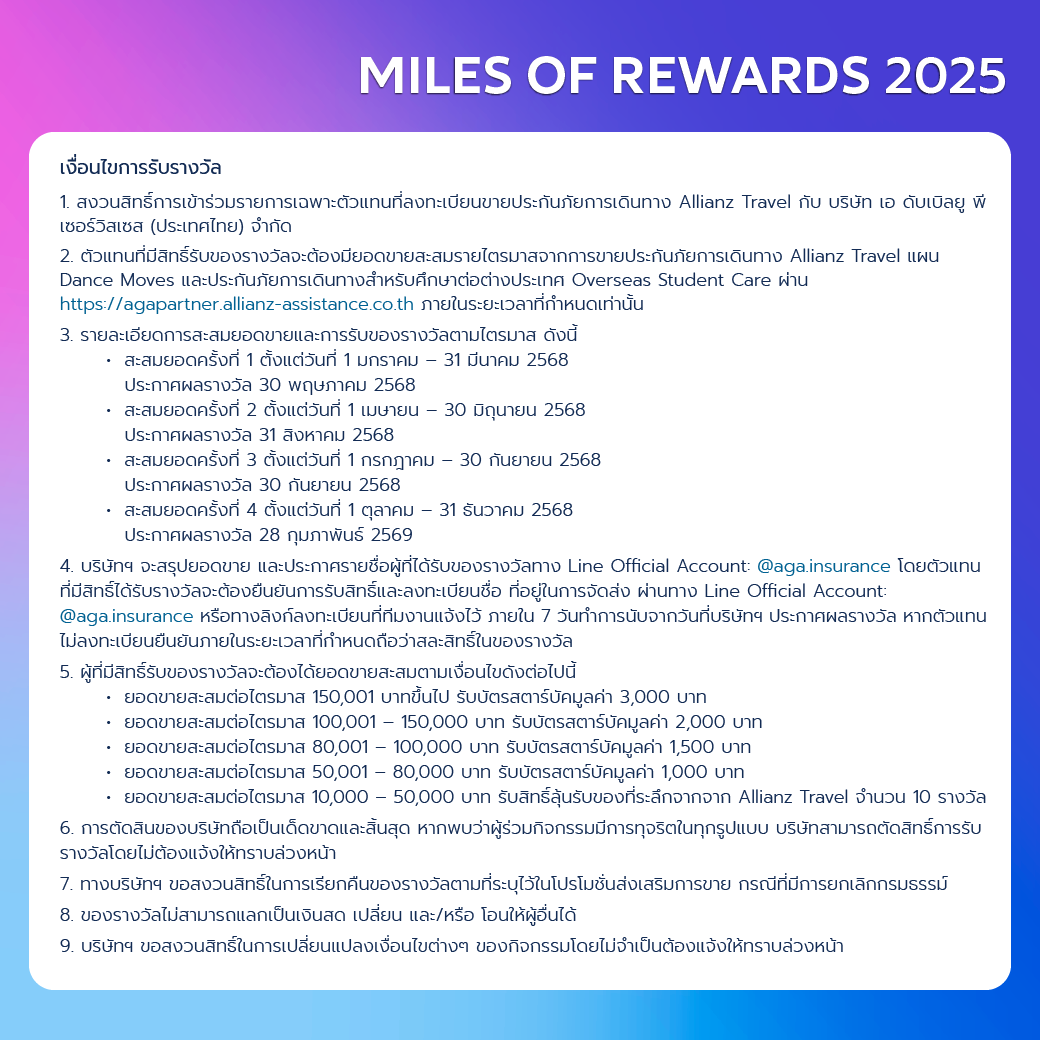 MILES OF REWARDS 2025

เงื่อนไขการรับรางวัล

1. สงวนสิทธิ์การเข้าร่วมรายการเฉพาะตัวแทนที่ลงทะเบียนขายประกันภัยการเดินทาง Allianz Travel กับ บริษัท เอ ดับเบิลยู พี เซอร์วิสเซส (ประเทศไทย) จำกัด

2. ตัวแทนที่มีสิทธิ์รับของรางวัลจะต้องมียอดขายสะสมรายไตรมาสจากการขายประกันภัยการเดินทาง Allianz Travel แผน Dance Moves และประกันภัยการเดินทางสำหรับศึกษาต่อต่างประเทศ Overseas Student Care ผ่าน https://agapartner.allianz-assistance.co.th ภายในระยะเวลาที่กำหนดเท่านั้น

3. รายละเอียดการสะสมยอดขายและการรับของรางวัลตามไตรมาส ดังนี้
• สะสมยอดครั้งที่ 1 ตั้งแต่วันที่ 1 มกราคม – 31 มีนาคม 2568
ประกาศผลรางวัล 30 พฤษภาคม 2568
• สะสมยอดครั้งที่ 2 ตั้งแต่วันที่ 1 เมษายน – 30 มิถุนายน 2568
ประกาศผลรางวัล 31 สิงหาคม 2568
• สะสมยอดครั้งที่ 3 ตั้งแต่วันที่ 1 กรกฎาคม – 30 กันยายน 2568
ประกาศผลรางวัล 30 กันยายน 2568
• สะสมยอดครั้งที่ 4 ตั้งแต่วันที่ 1 ตุลาคม – 31 ธันวาคม 2568
ประกาศผลรางวัล 28 กุมภาพันธ์ 2569

4. บริษัทฯ จะสรุปยอดขาย และประกาศรายชื่อผู้ที่ได้รับของรางวัลทาง Line Official Account: @aga.insurance โดยตัวแทนที่มีสิทธิ์ได้รับรางวัลจะต้องยืนยันการรับสิทธิ์และลงทะเบียนชื่อ ที่อยู่ในการจัดส่ง ผ่านทาง Line Official Account: @aga.insurance หรือทางลิงก์ลงทะเบียนที่ทีมงานแจ้งไว้ ภายใน 7 วันทำการนับจากวันที่บริษัทฯ ประกาศผลรางวัล หากตัวแทนไม่ลงทะเบียนยืนยันภายในระยะเวลาที่กำหนดถือว่าสละสิทธิ์ในของรางวัล

5. ผู้ที่มีสิทธิ์รับของรางวัลจะต้องได้ยอดขายสะสมตามเงื่อนไขดังต่อไปนี้
• ยอดขายสะสมต่อไตรมาส 150,001 บาทขึ้นไป รับบัตรสตาร์บัคมูลค่า 3,000 บาท
• ยอดขายสะสมต่อไตรมาส 100,001 – 150,000 บาท รับบัตรสตาร์บัคมูลค่า 2,000 บาท
• ยอดขายสะสมต่อไตรมาส 80,001 – 100,000 บาท รับบัตรสตาร์บัคมูลค่า 1,500 บาท
• ยอดขายสะสมต่อไตรมาส 50,001 – 80,000 บาท รับบัตรสตาร์บัคมูลค่า 1,000 บาท
• ยอดขายสะสมต่อไตรมาส 10,000 – 50,000 บาท รับสิทธิ์ลุ้นรับของที่ระลึกจากจาก Allianz Travel จำนวน 10 รางวัล

6. การตัดสินของบริษัทถือเป็นเด็ดขาดและสิ้นสุด หากพบว่าผู้ร่วมกิจกรรมมีการทุจริตในทุกรูปแบบ บริษัทสามารถตัดสิทธิ์การรับรางวัลโดยไม่ต้องแจ้งให้ทราบล่วงหน้า

7. ทางบริษัทฯ ขอสงวนสิทธิ์ในการเรียกคืนของรางวัลตามที่ระบุไว้ในโปรโมชั่นส่งเสริมการขาย กรณีที่มีการยกเลิกกรมธรรม์

8. ของรางวัลไม่สามารถแลกเป็นเงินสด เปลี่ยน และ/หรือ โอนให้ผู้อื่นได้

9. บริษัทฯ ขอสงวนสิทธิ์ในการเปลี่ยนแปลงเงื่อนไขต่างๆ ของกิจกรรมโดยไม่จำเป็นต้องแจ้งให้ทราบล่วงหน้า